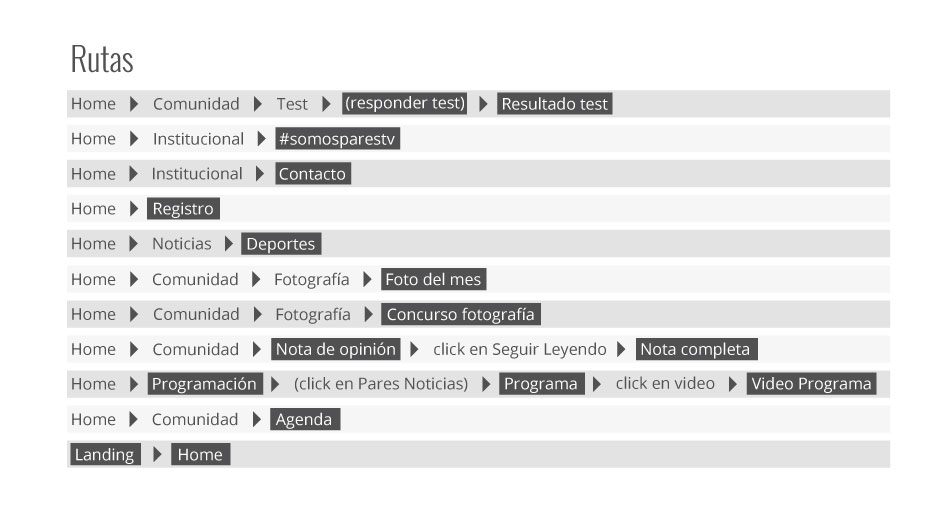 Rutas

Home ▶ Comunidad ▶ Test ▶ (responder test) ▶ Resultado test

Home ▶ Institucional ▶ #somosparestv

Home ▶ Institucional ▶ Contacto

Home ▶ Registro

Home ▶ Noticias ▶ Deportes

Home ▶ Comunidad ▶ Fotografía ▶ Foto del mes

Home ▶ Comunidad ▶ Fotografía ▶ Concurso fotografía

Home ▶ Comunidad ▶ Nota de opinión ▶ click en Seguir Leyendo ▶ Nota completa

Home ▶ Programación ▶ (click en Pares Noticias) ▶ Programa ▶ click en video ▶ Video Programa

Home ▶ Comunidad ▶ Agenda

Landing ▶ Home